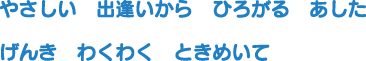 やさしい　出逢いから　ひろがる　あした

げんき　わくわく　ときめいて